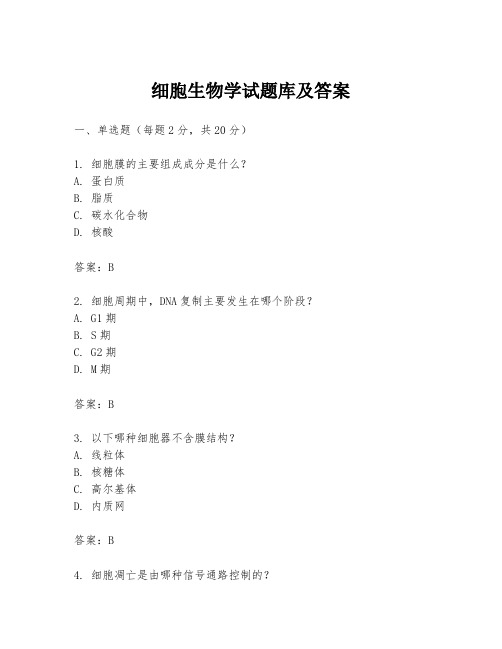 细胞生物学试题库及答案

一、单选题（每题2分，共20分）

1. 细胞膜的主要组成成分是什么？
A. 蛋白质
B. 脂质
C. 碳水化合物
D. 核酸

答案：B

2. 细胞周期中，DNA复制主要发生在哪个阶段？
A. G1期
B. S期
C. G2期
D. M期

答案：B

3. 以下哪种细胞器不含膜结构？
A. 线粒体
B. 核糖体
C. 高尔基体
D. 内质网

答案：B

4. 细胞凋亡是由哪种信号通路控制的？